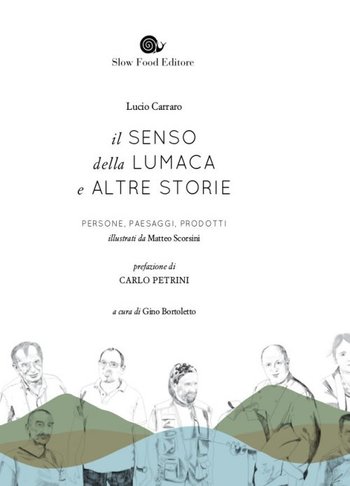 Slow Food Editore

Lucio Carraro

il SENSO
della LUMACA
e ALTRE STORIE

PERSONE, PAESAGGI, PRODOTTI
illustrati da Matteo Scorsini

prefazione di
CARLO PETRINI

a cura di Gino Bortoletto